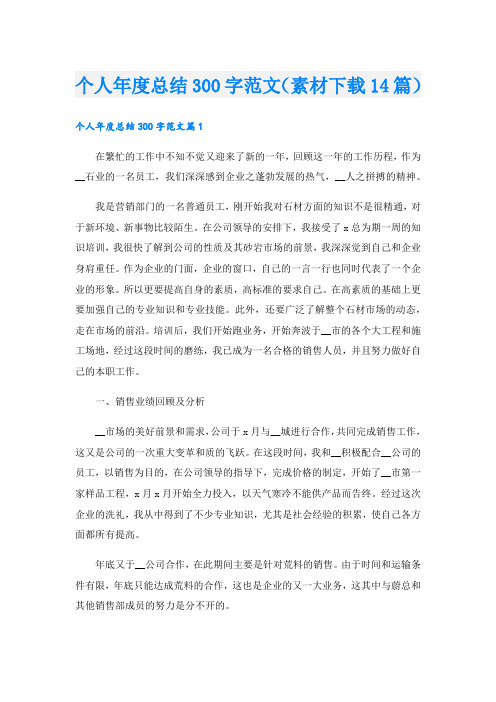 个人年度总结300字范文(素材下载14篇)

个人年度总结300字范文篇1

在繁忙的工作中不知不觉又迎来了新的一年，回顾这一年的工作历程，作为__石业的一名员工，我们深深感到企业之蓬勃发展的热气，__人之拼搏的精神。

我是营销部门的一名普通员工，刚开始我对石材方面的知识不是很精通，对于新环境、新事物比较陌生。在公司领导的安排下，我接受了x总为期一周的知识培训，我很快了解到公司的性质及其砂岩市场的前景，我深深觉到自己和企业身肩重任。作为企业的门面，企业的窗口，自己的一言一行也同时代表了一个企业的形象。所以更要提高自身的素质，高标准的要求自己。在高素质的基础上更要加强自己的专业知识和专业技能。此外，还要广泛了解整个石材市场的动态，走在市场的前沿。培训后，我们开始跑业务，开始奔波于__市的各个大工程和施工场地，经过这段时间的磨练，我已成为一名合格的销售人员，并且努力做好自己的本职工作。

一、销售业绩回顾及分析

__市场的美好前景和需求，公司于x月与__城进行合作，共同完成销售工作，这又是公司的一次重大变革和质的飞跃。在这段时间，我和__积极配合__公司的员工，以销售为目的，在公司领导的指导下，完成价格的制定，开始了__市第一家样品工程，x月x月开始全力投入，以天气寒冷不能供产品而告终。经过这次企业的洗礼，我从中得到了不少专业知识，尤其是社会经验的积累，使自己各方面都所有提高。

年底又于__公司合作，在此期间主要是针对荒料的销售。由于时间和运输条件有限，年底只能达成荒料的合作，这也是企业的又一大业务，这其中与蔚总和其他销售部成员的努力是分不开的。